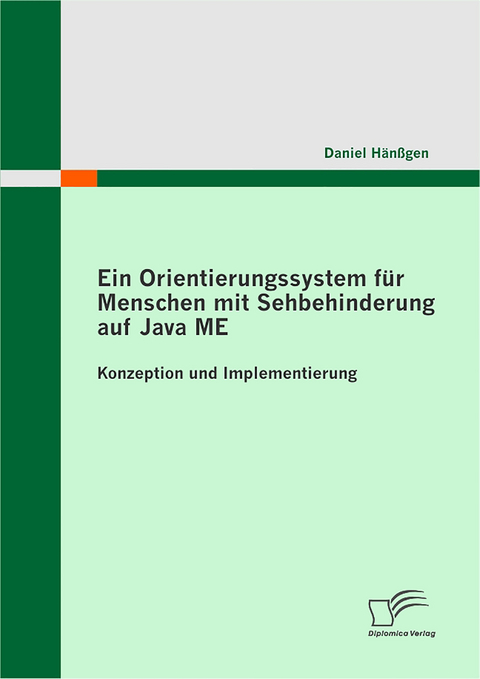 Daniel Hänßgen

Ein Orientierungssystem für Menschen mit Sehbehinderung auf Java ME

Konzeption und Implementierung

Diplomica Verlag